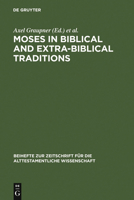 DE GRUYTER

Axel Graupner (Ed.) et al.

MOSES IN BIBLICAL AND EXTRA-BIBLICAL TRADITIONS

BEIHEFTE ZUR ZEITSCHRIFT FÜR DIE ALTTESTAMENTLICHE WISSENSCHAFT

DE G